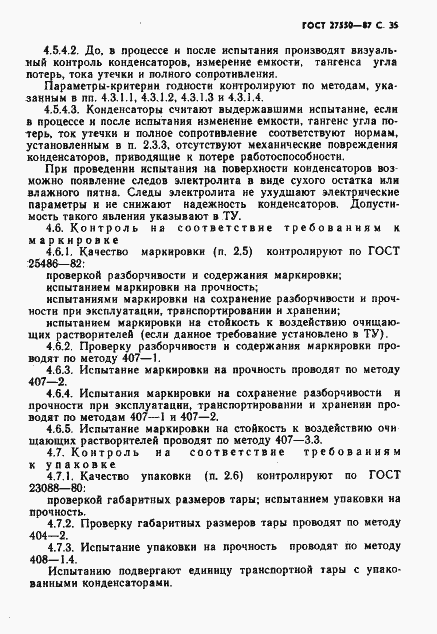 ГОСТ 27550—87 С. 35

4.5.4.2. До, в процессе и после испытания производят визуальный контроль конденсаторов, измерение емкости, тангенса угла потерь, тока утечки и полного сопротивления.

Параметры-критерии годности контролируют по методам, указанным в пп. 4.3.1.1, 4.3.1.2, 4.3.1.3 и 4.3.1.4.

4.5.4.3. Конденсаторы считают выдержавшими испытание, если в процессе и после испытания изменение емкости, тангенс угла потерь, ток утечки и полное сопротивление соответствуют нормам, установленным в п. 2.3.3, отсутствуют механические повреждения конденсаторов, приводящие к потере работоспособности.

При проведении испытания на поверхности конденсаторов возможно появление следов электролита в виде сухого остатка или влажного пятна. Следы электролита не ухудшают электрические параметры и не снижают надежность конденсаторов. Допустимость такого явления указывают в ТУ.

4.6. Контроль на соответствие требованиям к маркировке

4.6.1. Качество маркировки (п. 2.5) контролируют по ГОСТ 25486—82:

проверкой разборчивости и содержания маркировки;

испытанием маркировки на прочность;

испытаниями маркировки на сохранение разборчивости и прочности при эксплуатации, транспортировании и хранении;

испытанием маркировки на стойкость к воздействию очищающих растворителей (если данное требование установлено в ТУ).

4.6.2. Проверку разборчивости и содержания маркировки проводят по методу 407—1.

4.6.3. Испытание маркировки на прочность проводят по методу 407—2.

4.6.4. Испытания маркировки на сохранение разборчивости и прочности при эксплуатации, транспортировании и хранении проводят по методам 407—1 и 407—2.

4.6.5. Испытание маркировки на стойкость к воздействию очищающих растворителей проводят по методу 407—3.3.

4.7. Контроль на соответствие требованиям к упаковке

4.7.1. Качество упаковки (п. 2.6) контролируют по ГОСТ 23088—80:

проверкой габаритных размеров тары; испытанием упаковки на прочность.

4.7.2. Проверку габаритных размеров тары проводят по методу 404—2.

4.7.3. Испытание упаковки на прочность проводят по методу 408—1.4.

Испытанию подвергают единицу транспортной тары с упакованными конденсаторами.